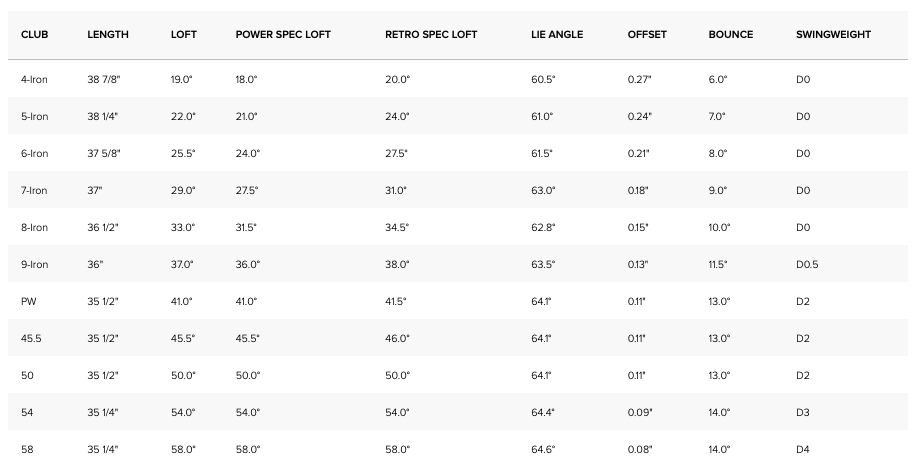 | CLUB | LENGTH | LOFT | POWER SPEC LOFT | RETRO SPEC LOFT | LIE ANGLE | OFFSET | BOUNCE | SWINGWEIGHT |
|---|---|---|---|---|---|---|---|---|
| 4-Iron | 38 7/8" | 19.0° | 18.0° | 20.0° | 60.5° | 0.27" | 6.0° | D0 |
| 5-Iron | 38 1/4" | 22.0° | 21.0° | 24.0° | 61.0° | 0.24" | 7.0° | D0 |
| 6-Iron | 37 5/8" | 25.5° | 24.0° | 27.5° | 61.5° | 0.21" | 8.0° | D0 |
| 7-Iron | 37" | 29.0° | 27.5° | 31.0° | 63.0° | 0.18" | 9.0° | D0 |
| 8-Iron | 36 1/2" | 33.0° | 31.5° | 34.5° | 62.8° | 0.15" | 10.0° | D0 |
| 9-Iron | 36" | 37.0° | 36.0° | 38.0° | 63.5° | 0.13" | 11.5° | D0.5 |
| PW | 35 1/2" | 41.0° | 41.0° | 41.5° | 64.1° | 0.11" | 13.0° | D2 |
| 45.5 | 35 1/2" | 45.5° | 45.5° | 46.0° | 64.1° | 0.11" | 13.0° | D2 |
| 50 | 35 1/2" | 50.0° | 50.0° | 50.0° | 64.1° | 0.11" | 13.0° | D2 |
| 54 | 35 1/4" | 54.0° | 54.0° | 54.0° | 64.4° | 0.09" | 14.0° | D3 |
| 58 | 35 1/4" | 58.0° | 58.0° | 58.0° | 64.6° | 0.08" | 14.0° | D4 |